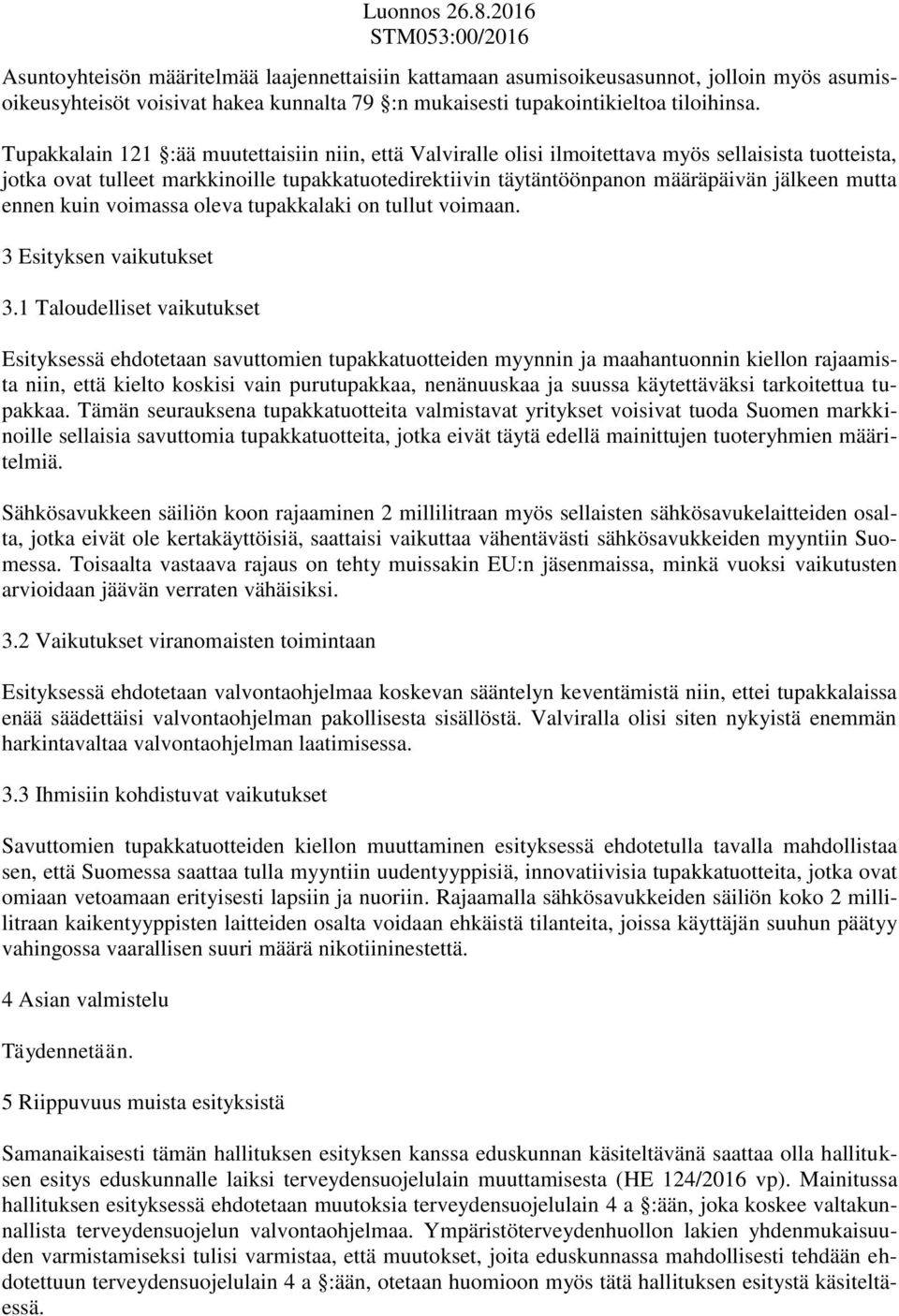 Luonnos 26.8.2016
STM053:00/2016

Asuntoyhteisön määritelmää laajennettaisiin kattamaan asumisoikeusasunnot, jolloin myös asumisoikeusyhteisöt voisivat hakea kunnalta 79 §:n mukaisesti tupakointikieltoa tiloihinsa.

Tupakkalain 121 §:ää muutettaisiin niin, että Valviralle olisi ilmoitettava myös sellaisista tuotteista, jotka ovat tulleet markkinoille tupakkatuotedirektiivin täytäntöönpanon määräpäivän jälkeen mutta ennen kuin voimassa oleva tupakkalaki on tullut voimaan.

3 Esityksen vaikutukset

3.1 Taloudelliset vaikutukset

Esityksessä ehdotetaan savuttomien tupakkatuotteiden myynnin ja maahantuonnin kiellon rajaamista niin, että kielto koskisi vain purutupakkaa, nenänuuskaa ja suussa käytettäväksi tarkoitettua tupakkaa. Tämän seurauksena tupakkatuotteita valmistavat yritykset voisivat tuoda Suomen markkinoille sellaisia savuttomia tupakkatuotteita, jotka eivät täytä edellä mainittujen tuoteryhmien määritelmiä.

Sähkösavukkeen säiliön koon rajaaminen 2 millilitraan myös sellaisten sähkösavukelaitteiden osalta, jotka eivät ole kertakäyttöisiä, saattaisi vaikuttaa vähentävästi sähkösavukkeiden myyntiin Suomessa. Toisaalta vastaava rajaus on tehty muissakin EU:n jäsenmaissa, minkä vuoksi vaikutusten arvioidaan jäävän verraten vähäisiksi.

3.2 Vaikutukset viranomaisten toimintaan

Esityksessä ehdotetaan valvontaohjelmaa koskevan sääntelyn keventämistä niin, ettei tupakkalaissa enää säädettäisi valvontaohjelman pakollisesta sisällöstä. Valviralla olisi siten nykyistä enemmän harkintavaltaa valvontaohjelman laatimisessa.

3.3 Ihmisiin kohdistuvat vaikutukset

Savuttomien tupakkatuotteiden kiellon muuttaminen esityksessä ehdotetulla tavalla mahdollistaa sen, että Suomessa saattaa tulla myyntiin uudentyyppisiä, innovatiivisia tupakkatuotteita, jotka ovat omiaan vetoamaan erityisesti lapsiin ja nuoriin. Rajaamalla sähkösavukkeiden säiliön koko 2 millilitraan kaikentyyppisten laitteiden osalta voidaan ehkäistä tilanteita, joissa käyttäjän suuhun päätyy vahingossa vaarallisen suuri määrä nikotiininestettä.

4 Asian valmistelu

Täydennetään.

5 Riippuvuus muista esityksistä

Samanaikaisesti tämän hallituksen esityksen kanssa eduskunnan käsiteltävänä saattaa olla hallituksen esitys eduskunnalle laiksi terveydensuojelulain muuttamisesta (HE 124/2016 vp). Mainitussa hallituksen esityksessä ehdotetaan muutoksia terveydensuojelulain 4 a §:ään, joka koskee valtakunnallista terveydensuojelun valvontaohjelmaa. Ympäristöterveydenhuollon lakien yhdenmukaisuuden varmistamiseksi tulisi varmistaa, että muutokset, joita eduskunnassa mahdollisesti tehdään ehdotettuun terveydensuojelulain 4 a §:ään, otetaan huomioon myös tätä hallituksen esitystä käsiteltäessä.